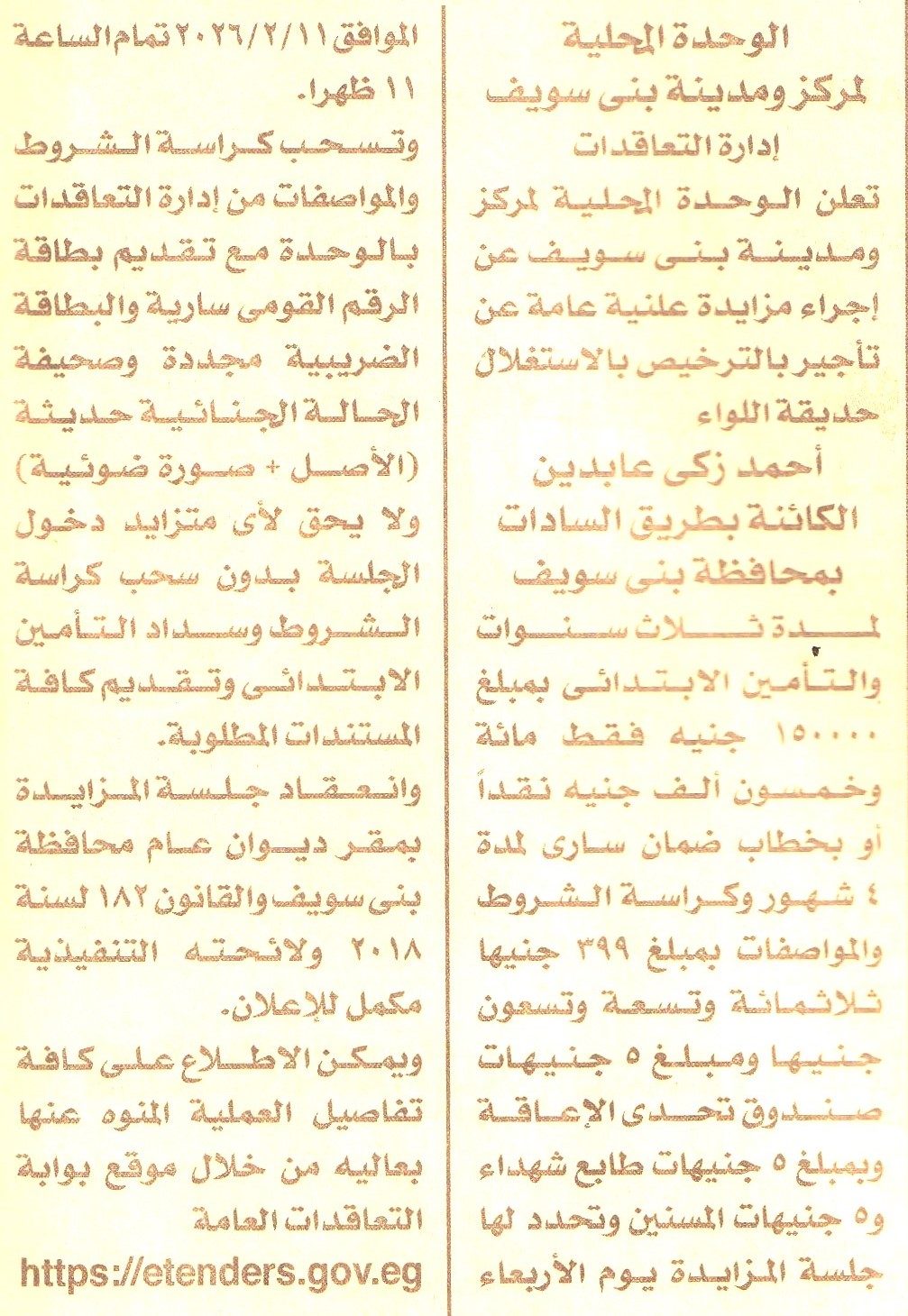 الوحدة المحلية
لمركز ومدينة بنى سويف
إدارة التعاقدات

تعلن الوحدة المحلية لمركز ومدينة بنى سويف عن إجراء مزايدة علنية عامة عن تأجير بالترخيص بالاستغلال حديقة اللواء
أحمد زكى عابدين
الكائنة بطريق السادات
بمحافظة بنى سويف
لمدة ثلاث سنوات والتأمين الابتدائى بمبلغ ١٥٠٠٠٠ جنيه فقط مائة وخمسون ألف جنيه نقداً أو بخطاب ضمان سارى لمدة ٤ شهور وكراسة الشروط والمواصفات بمبلغ ٣٩٩ جنيها ثلاثمائة وتسعة وتسعون جنيها ومبلغ ٥ جنيهات صندوق تحدى الإعاقة وبمبلغ ٥ جنيهات طابع شهداء و٥ جنيهات المسنين وتحدد لها جلسة المزايدة يوم الأربعاء الموافق ٢٠٢٦/٢/١١ تمام الساعة ١١ ظهرا.

وتسحب كراسة الشروط والمواصفات من إدارة التعاقدات بالوحدة مع تقديم بطاقة الرقم القومى سارية والبطاقة الضريبية مجددة وصحيفة الحالة الجنائية حديثة (الأصل + صورة ضوئية) ولا يحق لأى متزايد دخول الجلسة بدون سحب كراسة الشروط وسداد التأمين الابتدائى وتقديم كافة المستندات المطلوبة.

وانعقاد جلسة المزايدة بمقر ديوان عام محافظة بنى سويف والقانون ١٨٢ لسنة ٢٠١٨ ولائحته التنفيذية مكمل للإعلان.

ويمكن الاطلاع على كافة تفاصيل العملية المنوه عنها بعاليه من خلال موقع بوابة التعاقدات العامة
https://etenders.gov.eg